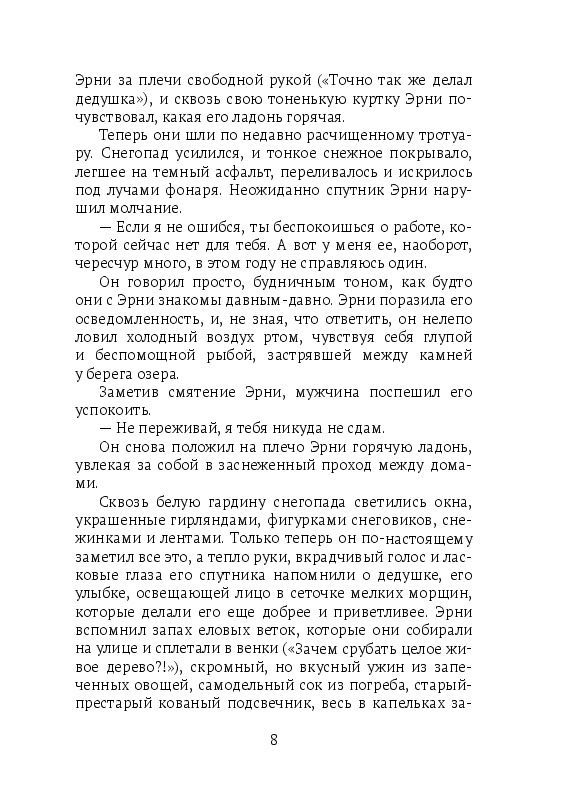 Эрни за плечи свободной рукой («Точно так же делал дедушка»), и сквозь свою тоненькую куртку Эрни почувствовал, какая его ладонь горячая.

Теперь они шли по недавно расчищенному тротуару. Снегопад усилился, и тонкое снежное покрывало, легшее на темный асфальт, переливалось и искрилось под лучами фонаря. Неожиданно спутник Эрни нарушил молчание.

— Если я не ошибся, ты беспокоишься о работе, которой сейчас нет для тебя. А вот у меня ее, наоборот, чересчур много, в этом году не справляюсь один.

Он говорил просто, будничным тоном, как будто они с Эрни знакомы давным-давно. Эрни поразила его осведомленность, и, не зная, что ответить, он нелепо ловил холодный воздух ртом, чувствуя себя глупой и беспомощной рыбой, застрявшей между камней у берега озера.

Заметив смятение Эрни, мужчина поспешил его успокоить.

— Не переживай, я тебя никуда не сдам.

Он снова положил на плечо Эрни горячую ладонь, увлекая за собой в заснеженный проход между домами.

Сквозь белую гардину снегопада светились окна, украшенные гирляндами, фигурками снеговиков, снежинками и лентами. Только теперь он по-настоящему заметил все это, а тепло руки, вкрадчивый голос и ласковые глаза его спутника напомнили о дедушке, его улыбке, освещающей лицо в сеточке мелких морщин, которые делали его еще добрее и приветливее. Эрни вспомнил запах еловых веток, которые они собирали на улице и сплетали в венки («Зачем срубать целое живое дерево?!»), скромный, но вкусный ужин из запеченных овощей, самодельный сок из погреба, старый-престарый кованый подсвечник, весь в капельках за-

8